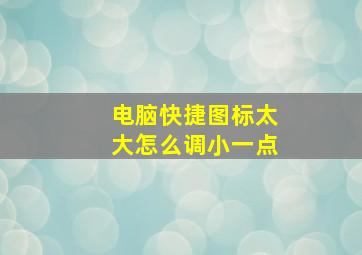 电脑快捷图标太大怎么调小一点